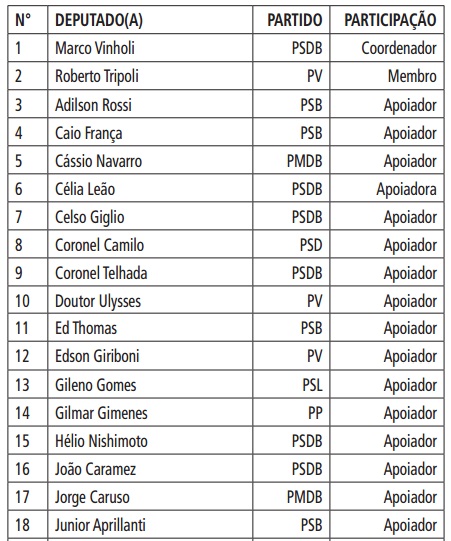 | N° | DEPUTADO(A) | PARTIDO | PARTICIPAÇÃO |
|---|---|---|---|
| 1 | Marco Vinholi | PSDB | Coordenador |
| 2 | Roberto Tripoli | PV | Membro |
| 3 | Adilson Rossi | PSB | Apoiador |
| 4 | Caio França | PSB | Apoiador |
| 5 | Cássio Navarro | PMDB | Apoiador |
| 6 | Célia Leão | PSDB | Apoiadora |
| 7 | Celso Giglio | PSDB | Apoiador |
| 8 | Coronel Camilo | PSD | Apoiador |
| 9 | Coronel Telhada | PSDB | Apoiador |
| 10 | Doutor Ulysses | PV | Apoiador |
| 11 | Ed Thomas | PSB | Apoiador |
| 12 | Edson Giriboni | PV | Apoiador |
| 13 | Gileno Gomes | PSL | Apoiador |
| 14 | Gilmar Gimenes | PP | Apoiador |
| 15 | Hélio Nishimoto | PSDB | Apoiador |
| 16 | João Caramez | PSDB | Apoiador |
| 17 | Jorge Caruso | PMDB | Apoiador |
| 18 | Junior Aprillanti | PSB | Apoiador |